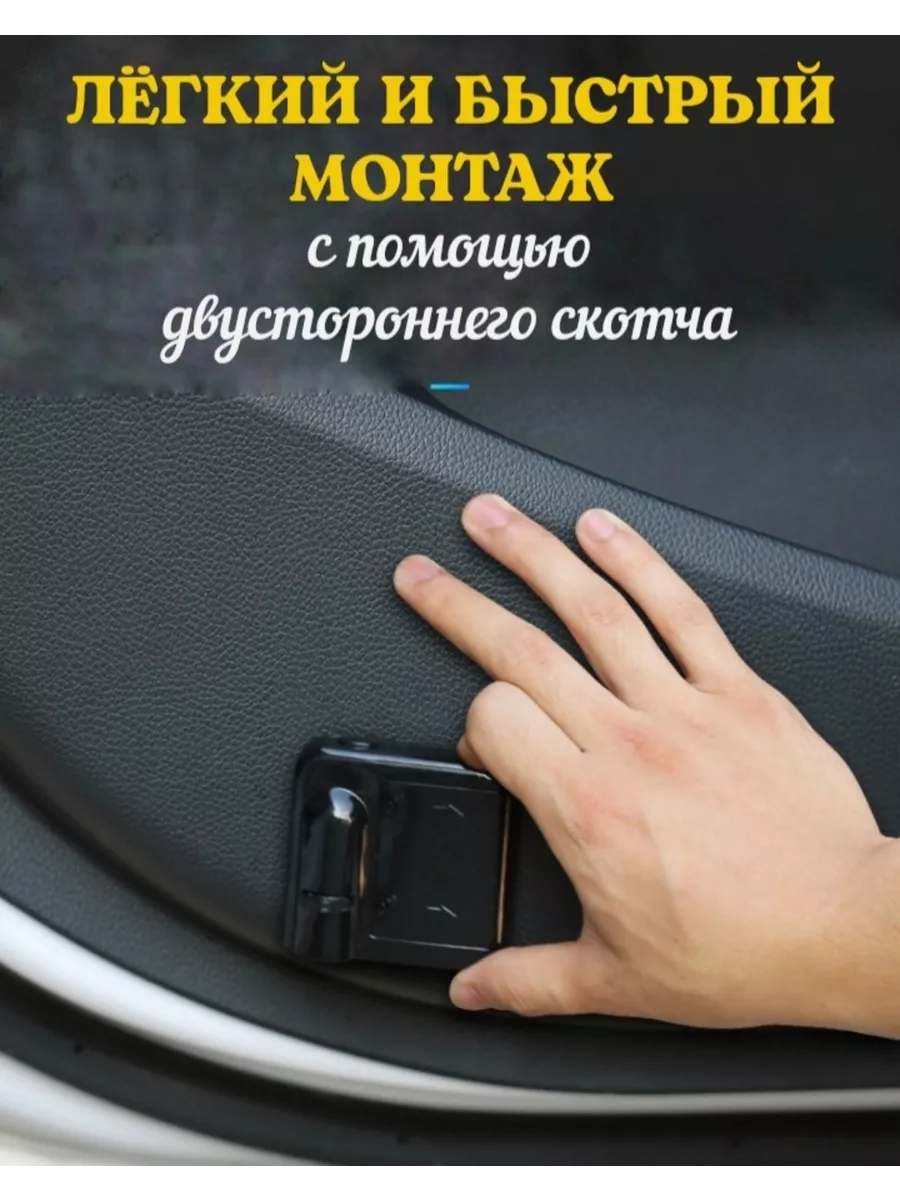 ЛЁГКИЙ И БЫСТРЫЙ МОНТАЖ
с помощью двустороннего скотча